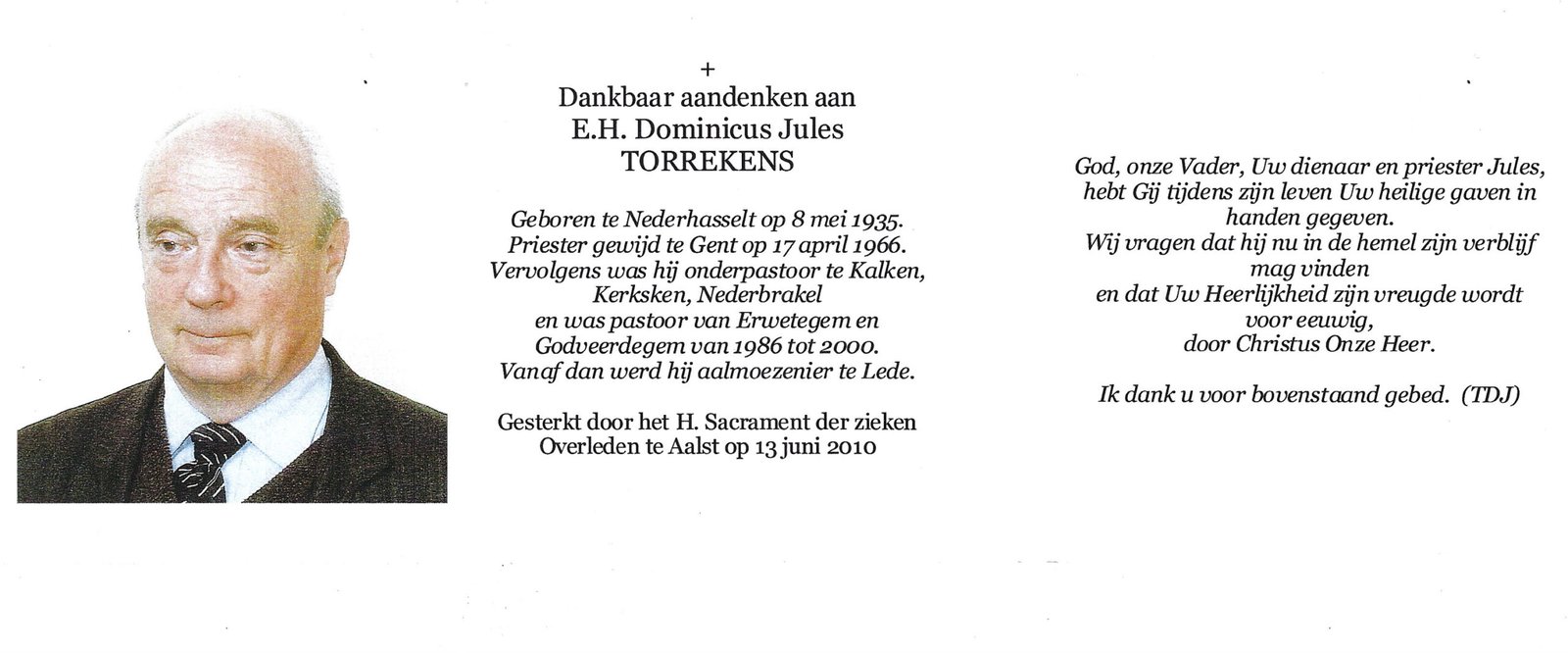 +
Dankbaar aandenken aan
E.H. Dominicus Jules
TORREKENS

Geboren te Nederhasselt op 8 mei 1935.
Priester gewijd te Gent op 17 april 1966.
Vervolgens was hij onderpastoor te Kalken, Kerksken, Nederbrakel
en was pastoor van Erwetegem en Godveerdegem van 1986 tot 2000.
Vanaf dan werd hij aalmoezenier te Lede.

Gesterkt door het H. Sacrament der zieken
Overleden te Aalst op 13 juni 2010

God, onze Vader, Uw dienaar en priester Jules,
hebt Gij tijdens zijn leven Uw heilige gaven in handen gegeven.
Wij vragen dat hij nu in de hemel zijn verblijf mag vinden
en dat Uw Heerlijkheid zijn vreugde wordt voor eeuwig,
door Christus Onze Heer.

Ik dank u voor bovenstaand gebed. (TDJ)